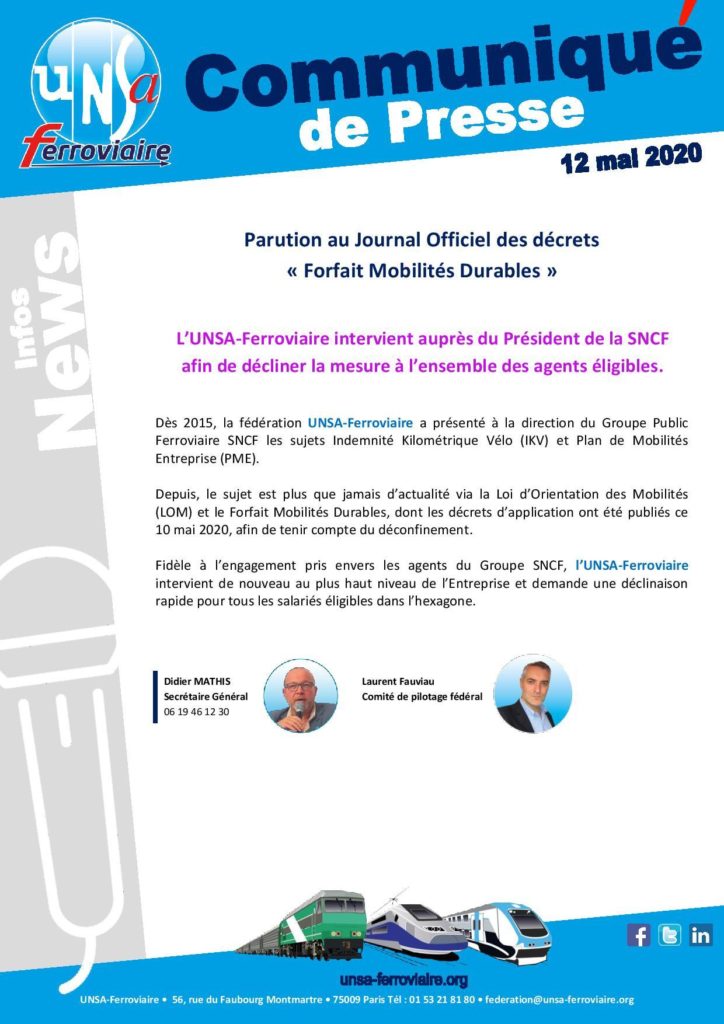 UNSa Ferroviaire

Communiqué de Presse

12 mai 2020

Infos News

Parution au Journal Officiel des décrets « Forfait Mobilités Durables »

L'UNSA-Ferroviaire intervient auprès du Président de la SNCF afin de décliner la mesure à l'ensemble des agents éligibles.

Dès 2015, la fédération UNSA-Ferroviaire a présenté à la direction du Groupe Public Ferroviaire SNCF les sujets Indemnité Kilométrique Vélo (IKV) et Plan de Mobilités Entreprise (PME).

Depuis, le sujet est plus que jamais d'actualité via la Loi d'Orientation des Mobilités (LOM) et le Forfait Mobilités Durables, dont les décrets d'application ont été publiés ce 10 mai 2020, afin de tenir compte du déconfinement.

Fidèle à l'engagement pris envers les agents du Groupe SNCF, l'UNSA-Ferroviaire intervient de nouveau au plus haut niveau de l'Entreprise et demande une déclinaison rapide pour tous les salariés éligibles dans l'hexagone.

Didier MATHIS
Secrétaire Général
06 19 46 12 30

Laurent Fauviau
Comité de pilotage fédéral

unsa-ferroviaire.org

UNSA-Ferroviaire • 56, rue du Faubourg Montmartre • 75009 Paris Tél : 01 53 21 81 80 • federation@unsa-ferroviaire.org